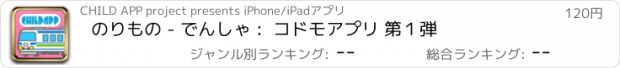 CHILDAPP

CHILD APP project presents iPhone/iPadアプリ

120円

のりもの - でんしゃ： コドモアプリ 第１弾

ジャンル別ランキング: --

総合ランキング: --